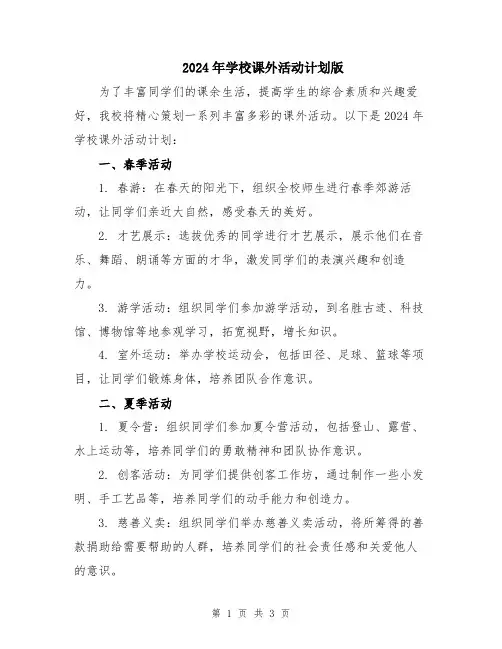 2024年学校课外活动计划版

为了丰富同学们的课余生活，提高学生的综合素质和兴趣爱好，我校将精心策划一系列丰富多彩的课外活动。以下是2024年学校课外活动计划：

一、春季活动

1. 春游：在春天的阳光下，组织全校师生进行春季郊游活动，让同学们亲近大自然，感受春天的美好。

2. 才艺展示：选拔优秀的同学进行才艺展示，展示他们在音乐、舞蹈、朗诵等方面的才华，激发同学们的表演兴趣和创造力。

3. 游学活动：组织同学们参加游学活动，到名胜古迹、科技馆、博物馆等地参观学习，拓宽视野，增长知识。

4. 室外运动：举办学校运动会，包括田径、足球、篮球等项目，让同学们锻炼身体，培养团队合作意识。

二、夏季活动

1. 夏令营：组织同学们参加夏令营活动，包括登山、露营、水上运动等，培养同学们的勇敢精神和团队协作意识。

2. 创客活动：为同学们提供创客工作坊，通过制作一些小发明、手工艺品等，培养同学们的动手能力和创造力。

3. 慈善义卖：组织同学们举办慈善义卖活动，将所筹得的善款捐助给需要帮助的人群，培养同学们的社会责任感和关爱他人的意识。

第 1 页 共 3 页